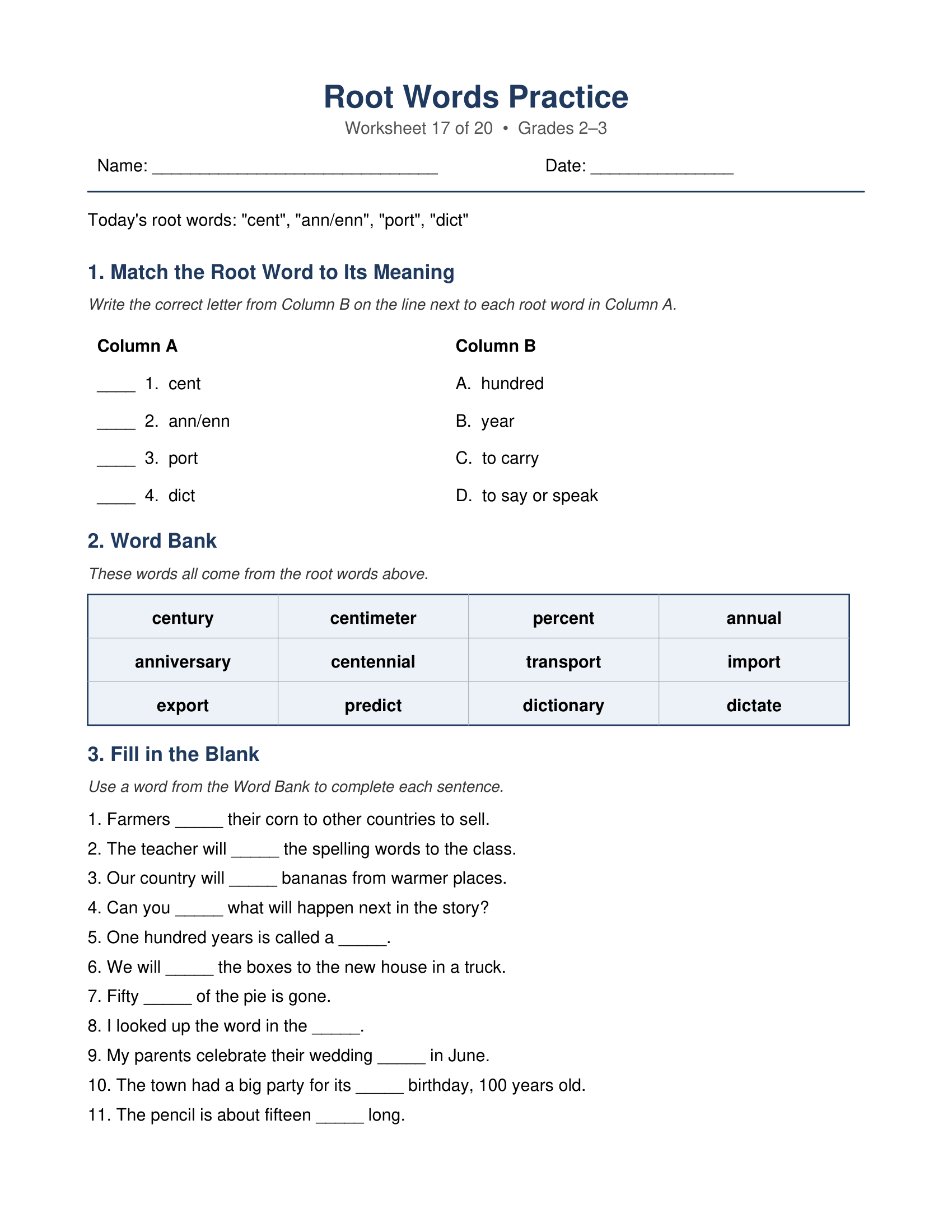 Root Words Practice

Worksheet 17 of 20 • Grades 2–3

Name: ____ Date: ____

Today's root words: "cent", "ann/enn", "port", "dict"

1. Match the Root Word to Its Meaning

Write the correct letter from Column B on the line next to each root word in Column A.

Column A

____ 1. cent

____ 2. ann/enn

____ 3. port

____ 4. dict

Column B

A. hundred

B. year

C. to carry

D. to say or speak

2. Word Bank

These words all come from the root words above.

| century | centimeter | percent | annual |
|---|---|---|---|
| anniversary | centennial | transport | import |
| export | predict | dictionary | dictate |

3. Fill in the Blank

Use a word from the Word Bank to complete each sentence.

1. Farmers ____ their corn to other countries to sell.

2. The teacher will ____ the spelling words to the class.

3. Our country will ____ bananas from warmer places.

4. Can you ____ what will happen next in the story?

5. One hundred years is called a ____.

6. We will ____ the boxes to the new house in a truck.

7. Fifty ____ of the pie is gone.

8. I looked up the word in the ____.

9. My parents celebrate their wedding ____ in June.

10. The town had a big party for its ____ birthday, 100 years old.

11. The pencil is about fifteen ____ long.